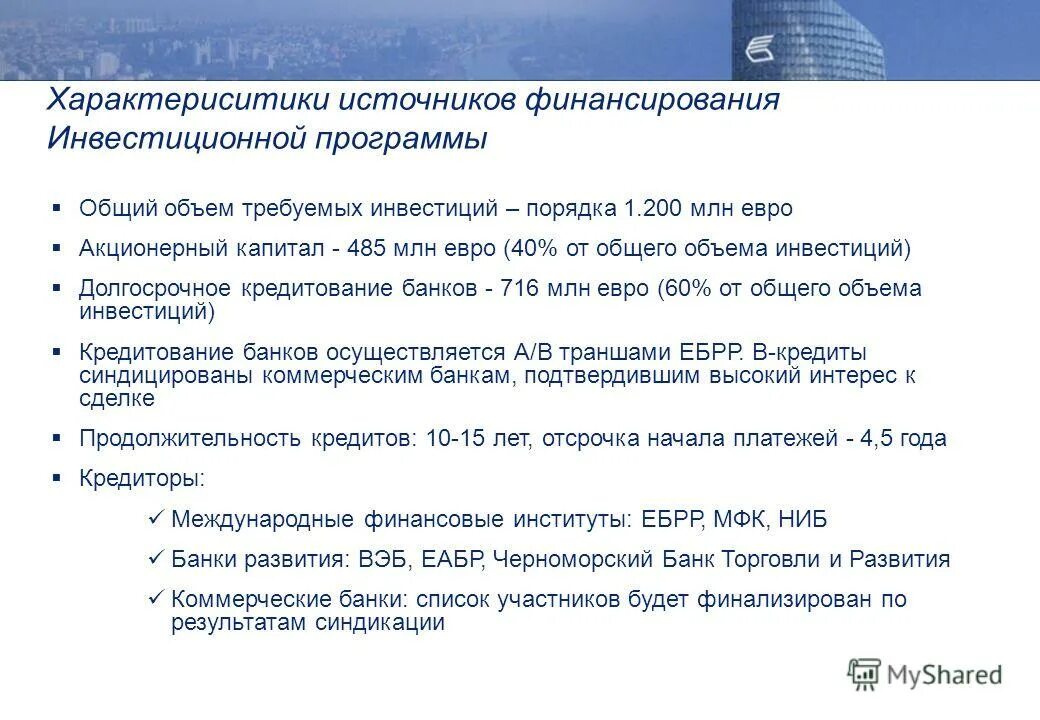 Характериситики источников финансирования Инвестиционной программы

▪ Общий объем требуемых инвестиций – порядка 1.200 млн евро

▪ Акционерный капитал - 485 млн евро (40% от общего объема инвестиций)

▪ Долгосрочное кредитование банков - 716 млн евро (60% от общего объема инвестиций)

▪ Кредитование банков осуществляется А/В траншами ЕБРР. В-кредиты синдицированы коммерческим банкам, подтвердившим высокий интерес к сделке

▪ Продолжительность кредитов: 10-15 лет, отсрочка начала платежей - 4,5 года

▪ Кредиторы:

✓ Международные финансовые институты: ЕБРР, МФК, НИБ

✓ Банки развития: ВЭБ, ЕАБР, Черноморский Банк Торговли и Развития

✓ Коммерческие банки: список участников будет финализирован по результатам синдикации

MyShared